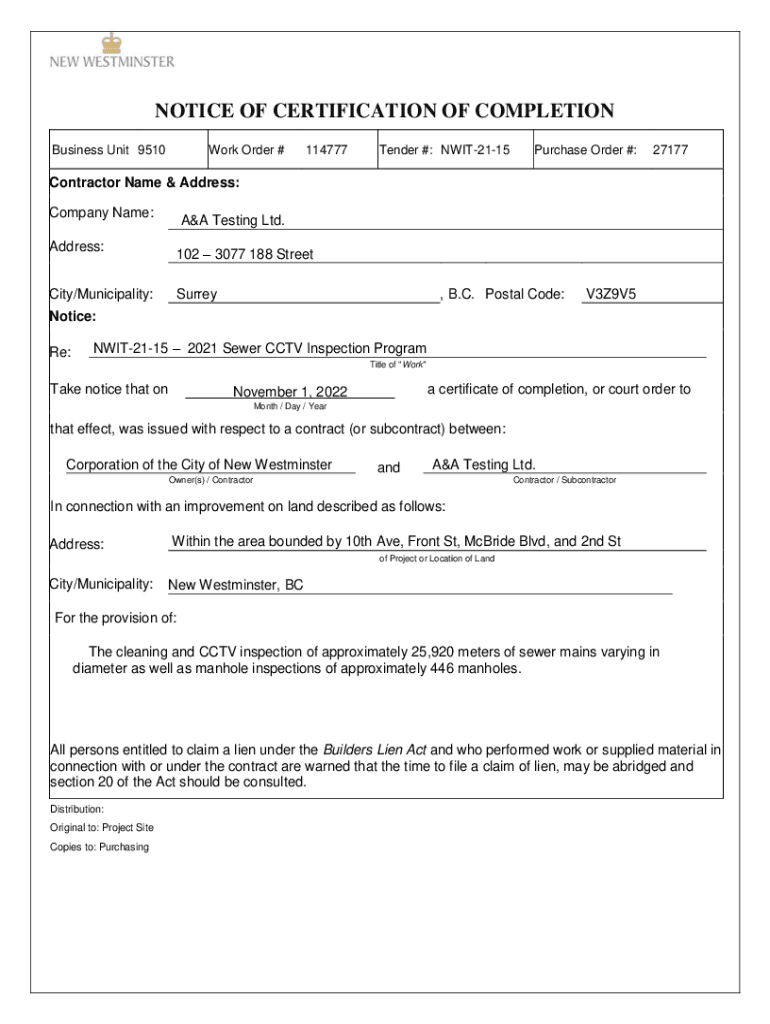 NEW WESTMINSTER

NOTICE OF CERTIFICATION OF COMPLETION

| Business Unit 9510 | Work Order # 114777 | Tender #: NWIT-21-15 | Purchase Order #: 27177 |
|---|---|---|---|

Contractor Name & Address:

Company Name: A&A Testing Ltd.

Address: 102 – 3077 188 Street

City/Municipality: Surrey , B.C. Postal Code: V3Z9V5

Notice:

Re: NWIT-21-15 – 2021 Sewer CCTV Inspection Program
Title of "Work"

Take notice that on November 1, 2022 a certificate of completion, or court order to
Month / Day / Year

that effect, was issued with respect to a contract (or subcontract) between:

Corporation of the City of New Westminster and A&A Testing Ltd.
Owner(s) / Contractor Contractor / Subcontractor

In connection with an improvement on land described as follows:

Address: Within the area bounded by 10th Ave, Front St, McBride Blvd, and 2nd St
of Project or Location of Land

City/Municipality: New Westminster, BC

For the provision of:

The cleaning and CCTV inspection of approximately 25,920 meters of sewer mains varying in diameter as well as manhole inspections of approximately 446 manholes.

All persons entitled to claim a lien under the Builders Lien Act and who performed work or supplied material in connection with or under the contract are warned that the time to file a claim of lien, may be abridged and section 20 of the Act should be consulted.

Distribution:
Original to: Project Site
Copies to: Purchasing